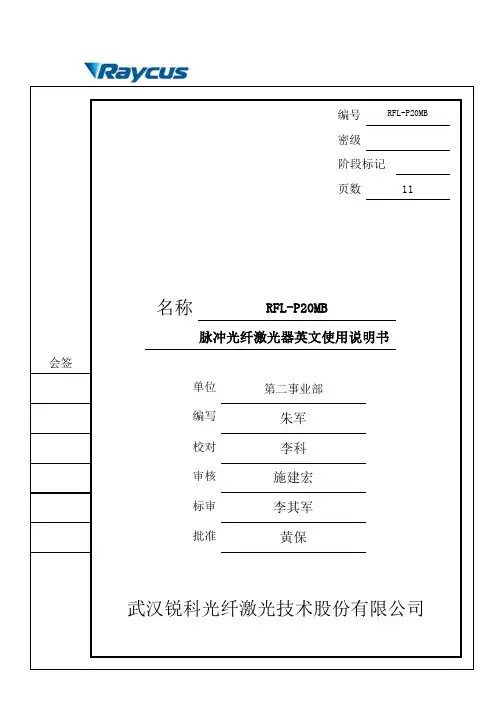 Raycus

编号 RFL-P20MB
密级
阶段标记
页数 11

名称 RFL-P20MB
脉冲光纤激光器英文使用说明书

会签

单位 第二事业部
编写 朱军
校对 李科
审核 施建宏
标审 李其军
批准 黄保

武汉锐科光纤激光技术股份有限公司